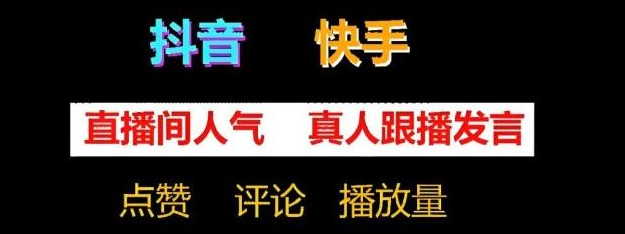 抖音　快手

直播间人气　真人跟播发言

点赞　评论　播放量